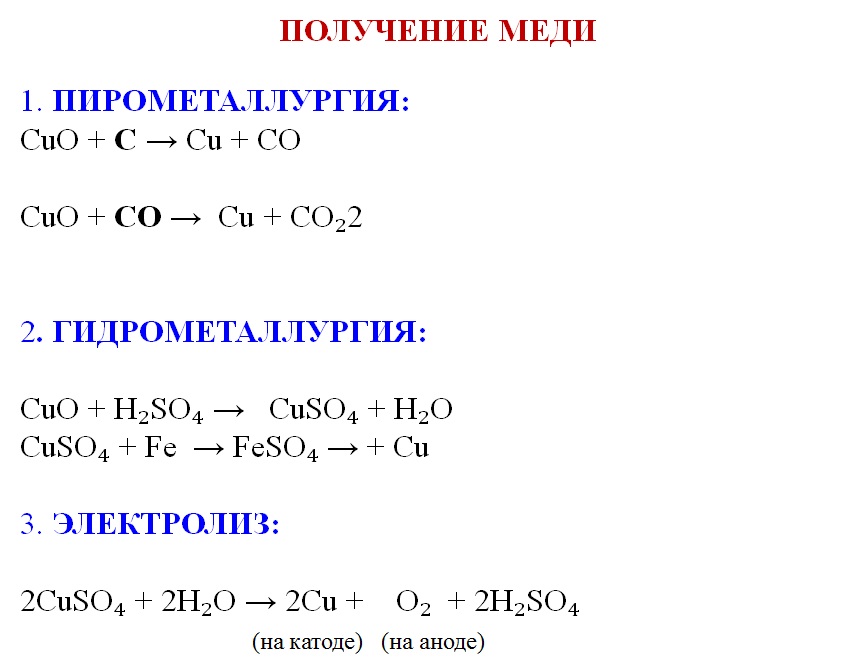 ПОЛУЧЕНИЕ МЕДИ

1. ПИРОМЕТАЛЛУРГИЯ:
$CuO + C \rightarrow Cu + CO$

$CuO + CO \rightarrow Cu + CO_22$

2. ГИДРОМЕТАЛЛУРГИЯ:

$CuO + H_2SO_4 \rightarrow CuSO_4 + H_2O$
$CuSO_4 + Fe \rightarrow FeSO_4 \rightarrow + Cu$

3. ЭЛЕКТРОЛИЗ:

$2CuSO_4 + 2H_2O \rightarrow 2Cu + O_2 + 2H_2SO_4$
(на катоде) (на аноде)